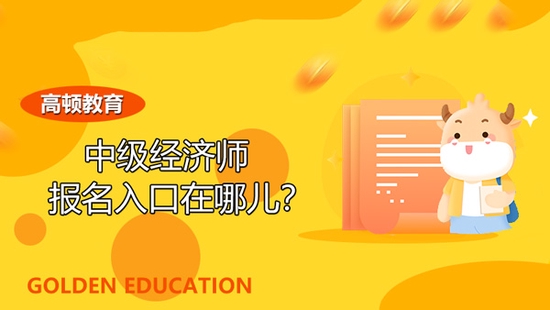 高顿教育

中级经济师
报名入口在哪儿?

GOLDEN EDUCATION